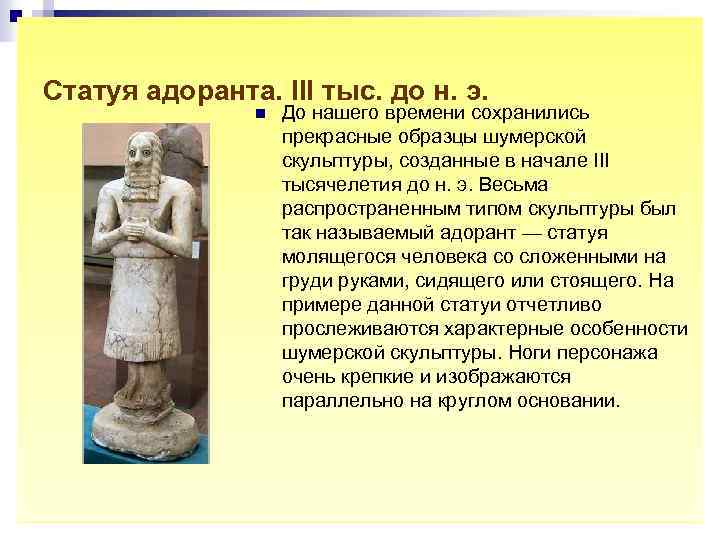 Статуя адоранта. III тыс. до н. э.

До нашего времени сохранились прекрасные образцы шумерской скульптуры, созданные в начале III тысячелетия до н. э. Весьма распространенным типом скульптуры был так называемый адорант — статуя молящегося человека со сложенными на груди руками, сидящего или стоящего. На примере данной статуи отчетливо прослеживаются характерные особенности шумерской скульптуры. Ноги персонажа очень крепкие и изображаются параллельно на круглом основании.